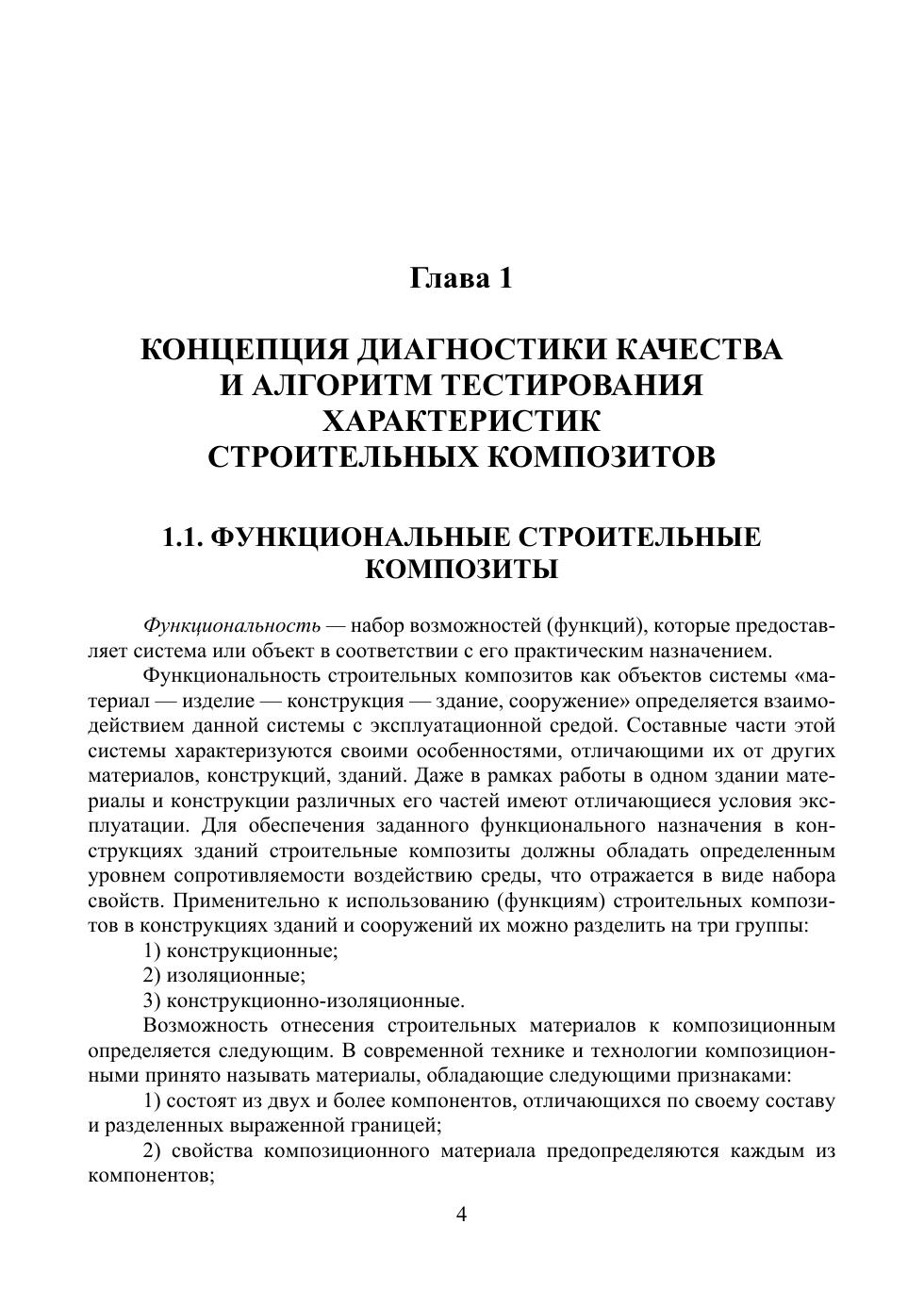 Глава 1

КОНЦЕПЦИЯ ДИАГНОСТИКИ КАЧЕСТВА И АЛГОРИТМ ТЕСТИРОВАНИЯ ХАРАКТЕРИСТИК СТРОИТЕЛЬНЫХ КОМПОЗИТОВ

1.1. ФУНКЦИОНАЛЬНЫЕ СТРОИТЕЛЬНЫЕ КОМПОЗИТЫ

Функциональность — набор возможностей (функций), которые предоставляет система или объект в соответствии с его практическим назначением.

Функциональность строительных композитов как объектов системы «материал — изделие — конструкция — здание, сооружение» определяется взаимодействием данной системы с эксплуатационной средой. Составные части этой системы характеризуются своими особенностями, отличающими их от других материалов, конструкций, зданий. Даже в рамках работы в одном здании материалы и конструкции различных его частей имеют отличающиеся условия эксплуатации. Для обеспечения заданного функционального назначения в конструкциях зданий строительные композиты должны обладать определенным уровнем сопротивляемости воздействию среды, что отражается в виде набора свойств. Применительно к использованию (функциям) строительных композитов в конструкциях зданий и сооружений их можно разделить на три группы:

1) конструкционные;

2) изоляционные;

3) конструкционно-изоляционные.

Возможность отнесения строительных материалов к композиционным определяется следующим. В современной технике и технологии композиционными принято называть материалы, обладающие следующими признаками:

1) состоят из двух и более компонентов, отличающихся по своему составу и разделенных выраженной границей;

2) свойства композиционного материала предопределяются каждым из компонентов;

4